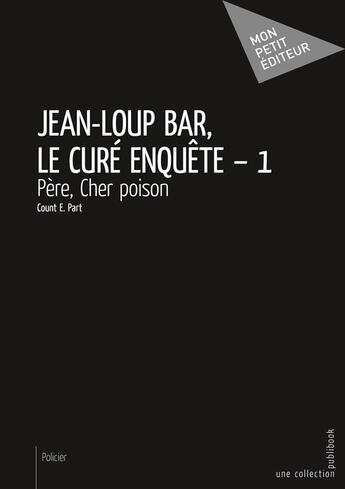 MON PETIT ÉDITEUR

JEAN-LOUP BAR, LE CURÉ ENQUÊTE – 1

Père, Cher poison

Count E. Part

Policier

une collection publibook